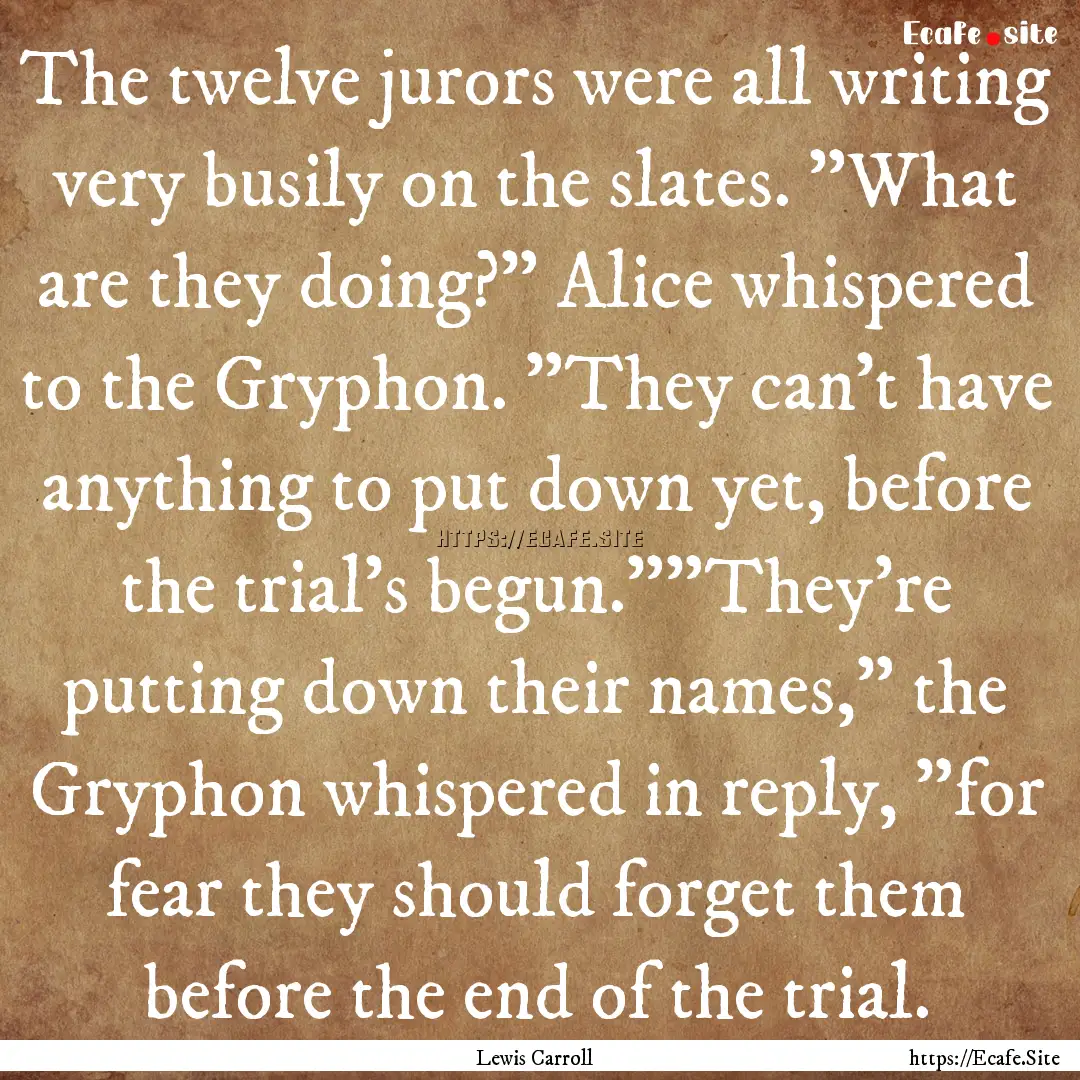 Ecafe.site

The twelve jurors were all writing very busily on the slates. ”What are they doing?” Alice whispered to the Gryphon. ”They can’t have anything to put down yet, before the trial’s begun.””They’re putting down their names,” the Gryphon whispered in reply, ”for fear they should forget them before the end of the trial.

HTTPS://ECAFE.SITE

Lewis Carroll

https://Ecafe.Site